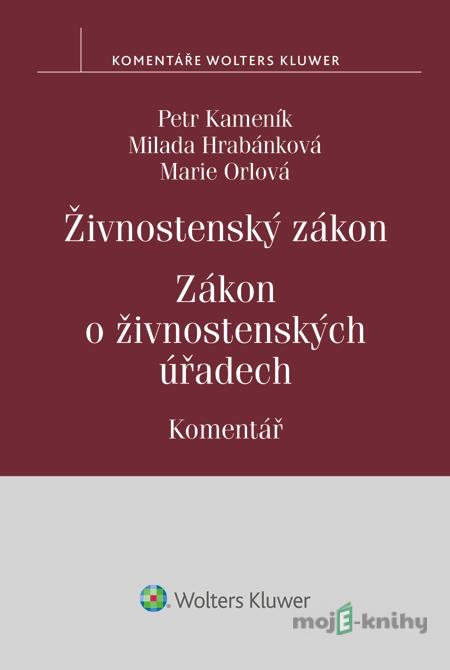 KOMENTÁŘE WOLTERS KLUWER

Petr Kameník
Milada Hrabánková
Marie Orlová

Živnostenský zákon

Zákon o živnostenských úřadech

Komentář

Wolters Kluwer

mojE-knihy